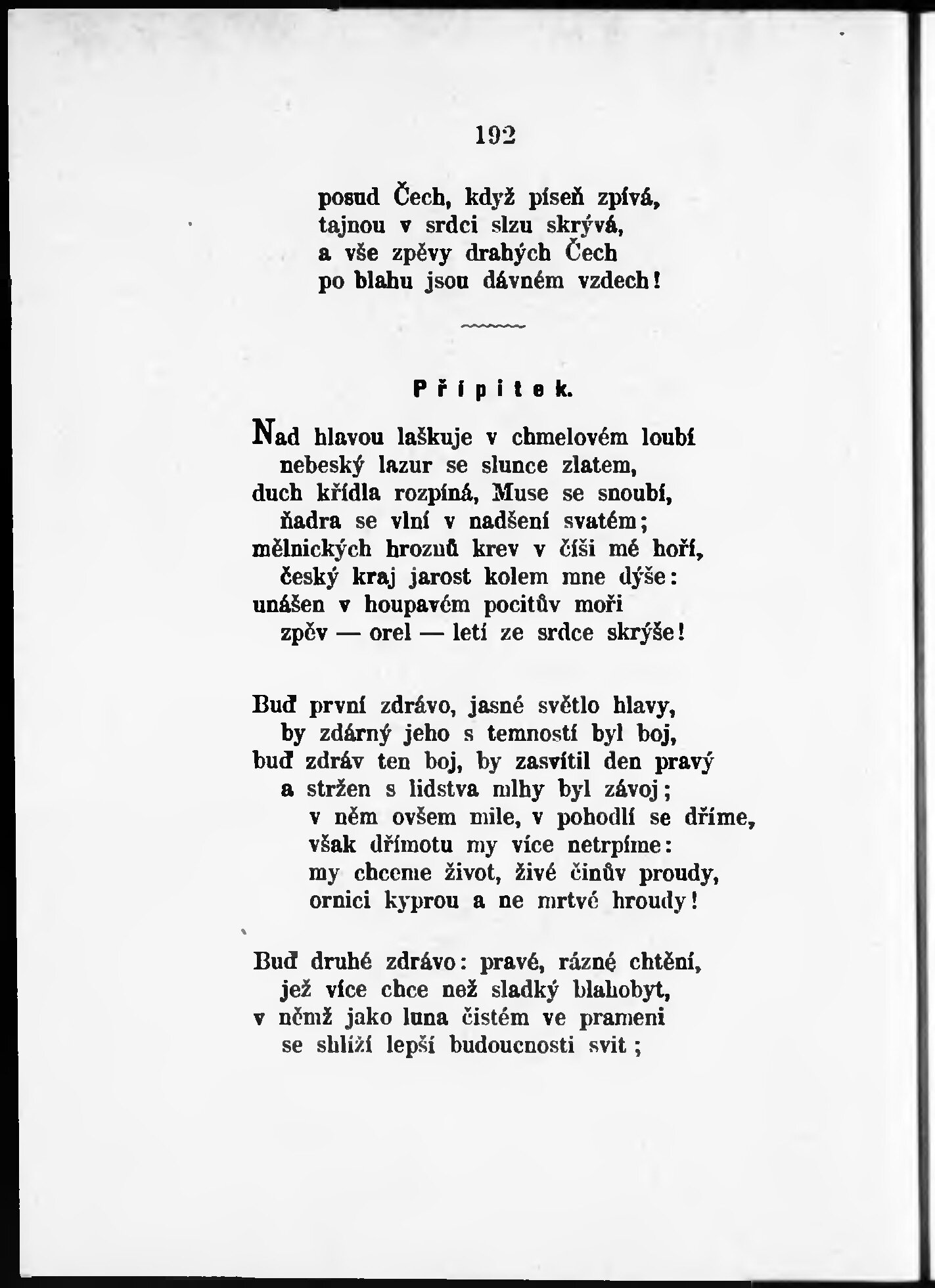 192

posud Čech, když píseň zpívá,
tajnou v srdci slzu skrývá,
a vše zpěvy drahých Čech
po blahu jsou dávném vzdech!

Přípitek.

Nad hlavou laškuje v chmelovém loubí
nebeský lazur se slunce zlatem,
duch křídla rozpíná, Muse se snoubí,
ňadra se vlní v nadšení svatém;
mělnických hroznů krev v číši mé hoří,
český kraj jarost kolem mne dýše:
unášen v houpavém pocitův moři
zpěv — orel — letí ze srdce skrýše!

Buď první zdrávo, jasné světlo hlavy,
by zdárný jeho s temností byl boj,
buď zdráv ten boj, by zasvítil den pravý
a stržen s lidstva mlhy byl závoj;
v něm ovšem mile, v pohodlí se dříme,
však dřímotu my více netrpíme:
my chceme život, živé činův proudy,
ornici kyprou a ne mrtvé hroudy!

Buď druhé zdrávo: pravé, rázné chtění,
jež více chce než sladký blahobyt,
v němž jako luna čistém ve prameni
se shlíží lepší budoucnosti svit;